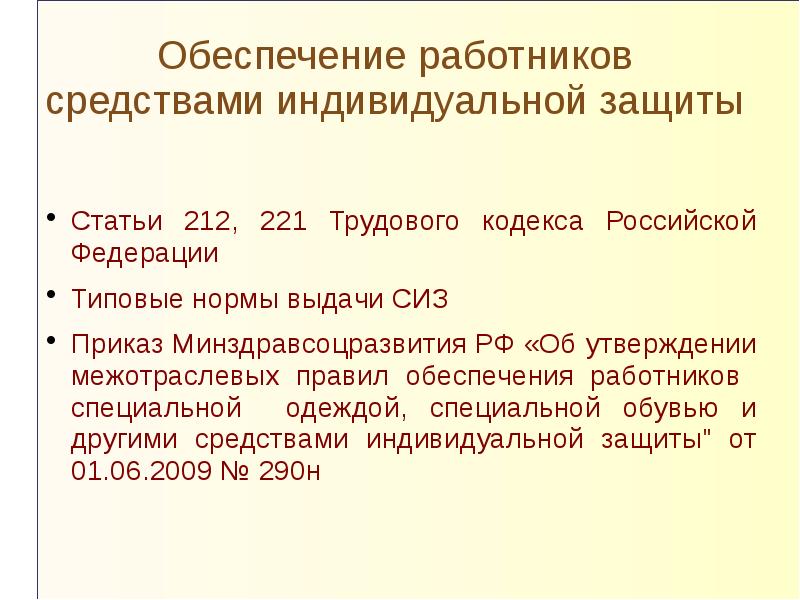 Обеспечение работников средствами индивидуальной защиты

• Статьи 212, 221 Трудового кодекса Российской Федерации

• Типовые нормы выдачи СИЗ

• Приказ Минздравсоцразвития РФ «Об утверждении межотраслевых правил обеспечения работников специальной одеждой, специальной обувью и другими средствами индивидуальной защиты" от 01.06.2009 № 290н